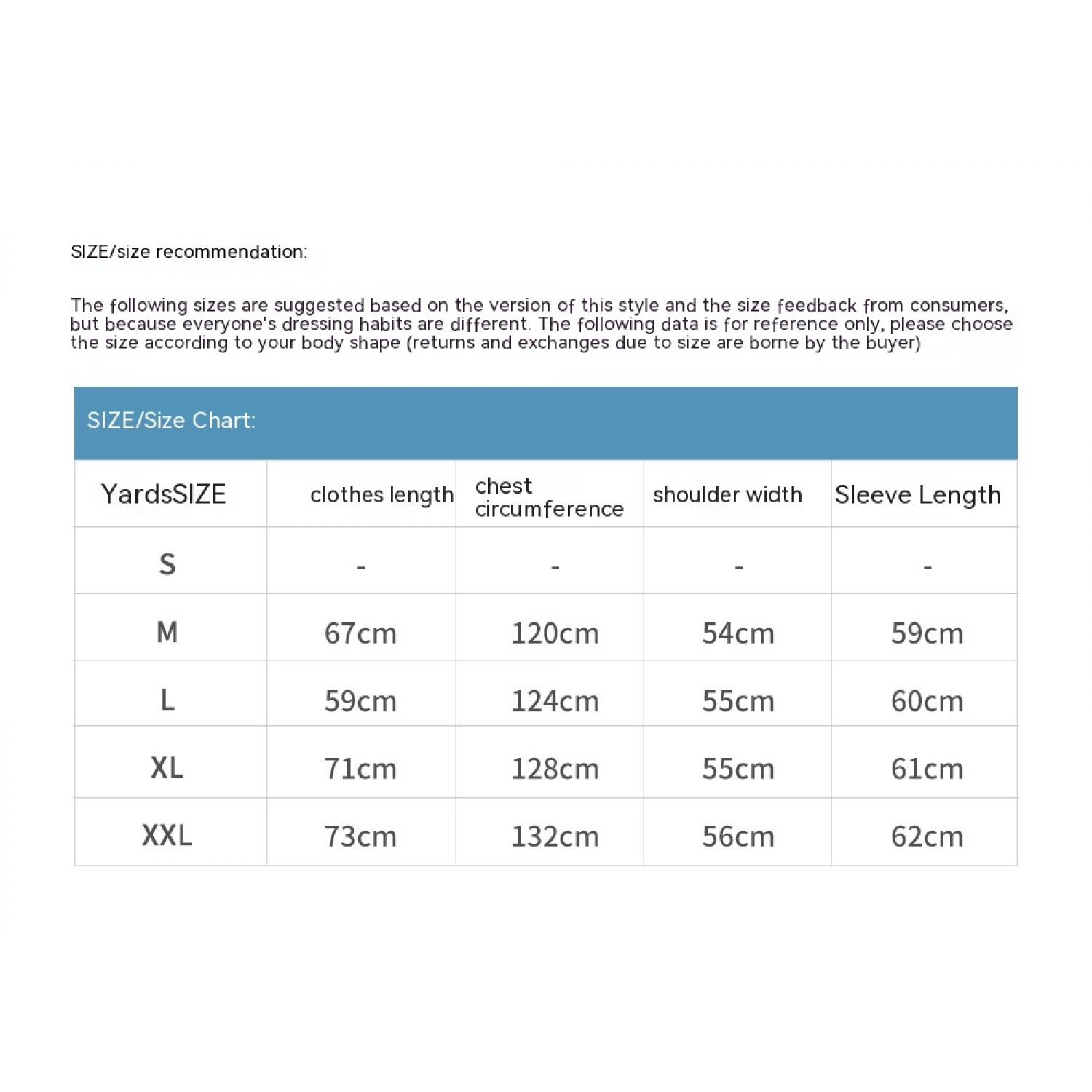 SIZE/size recommendation:

The following sizes are suggested based on the version of this style and the size feedback from consumers, but because everyone's dressing habits are different. The following data is for reference only, please choose the size according to your body shape (returns and exchanges due to size are borne by the buyer)

SIZE/Size Chart:

| YardsSIZE | clothes length | chest circumference | shoulder width | Sleeve Length |
|---|---|---|---|---|
| S | - | - | - | - |
| M | 67cm | 120cm | 54cm | 59cm |
| L | 59cm | 124cm | 55cm | 60cm |
| XL | 71cm | 128cm | 55cm | 61cm |
| XXL | 73cm | 132cm | 56cm | 62cm |